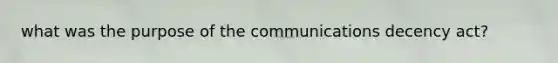 what was the purpose of the communications decency act?